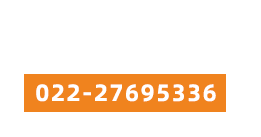 022-27695336